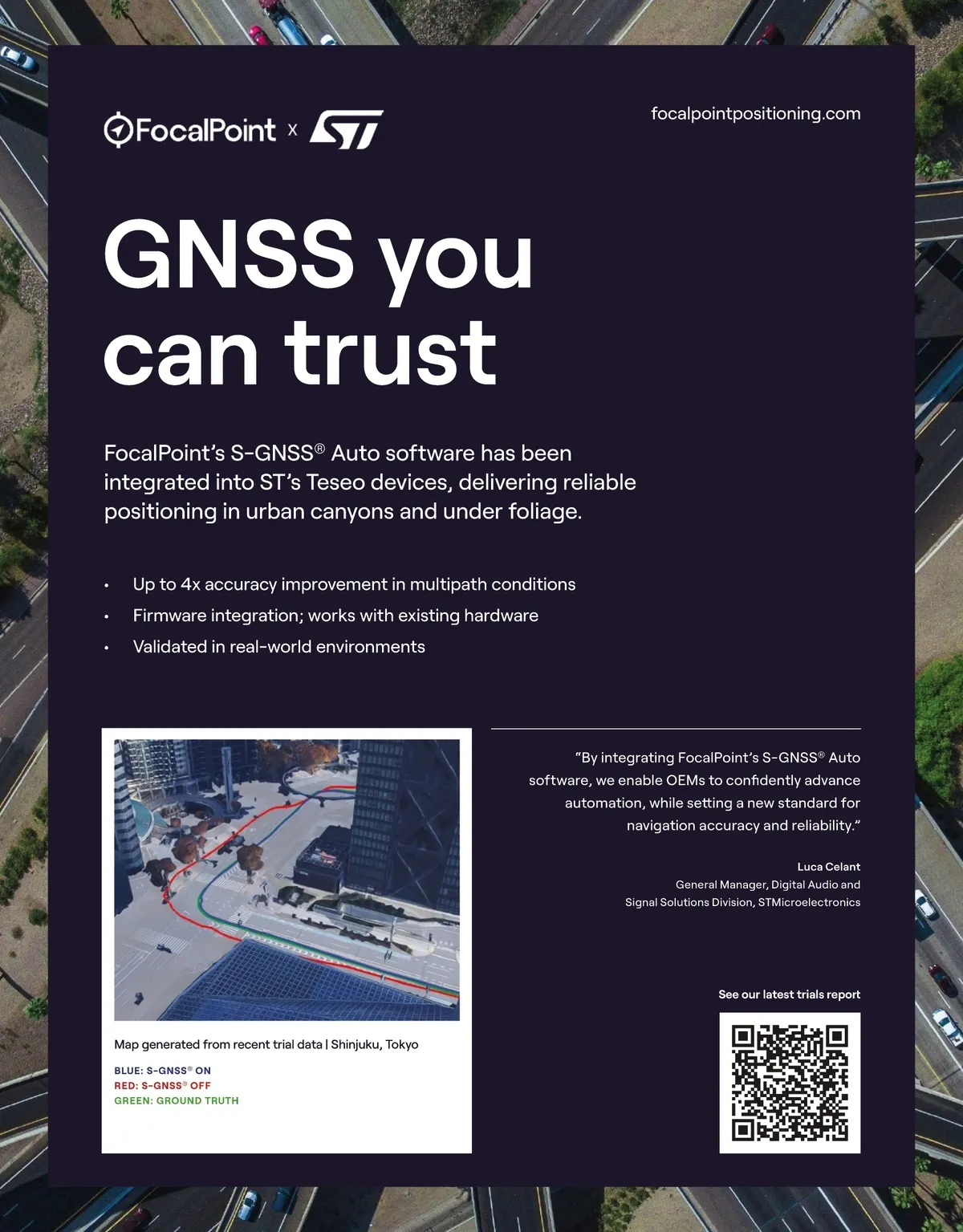 FocalPoint x ST

focalpointpositioning.com

GNSS you can trust

FocalPoint's S-GNSS® Auto software has been integrated into ST's Teseo devices, delivering reliable positioning in urban canyons and under foliage.

• Up to 4x accuracy improvement in multipath conditions
• Firmware integration; works with existing hardware
• Validated in real-world environments

Map generated from recent trial data | Shinjuku, Tokyo

BLUE: S-GNSS® ON
RED: S-GNSS® OFF
GREEN: GROUND TRUTH

"By integrating FocalPoint's S-GNSS® Auto software, we enable OEMs to confidently advance automation, while setting a new standard for navigation accuracy and reliability."

Luca Celant
General Manager, Digital Audio and Signal Solutions Division, STMicroelectronics

See our latest trials report